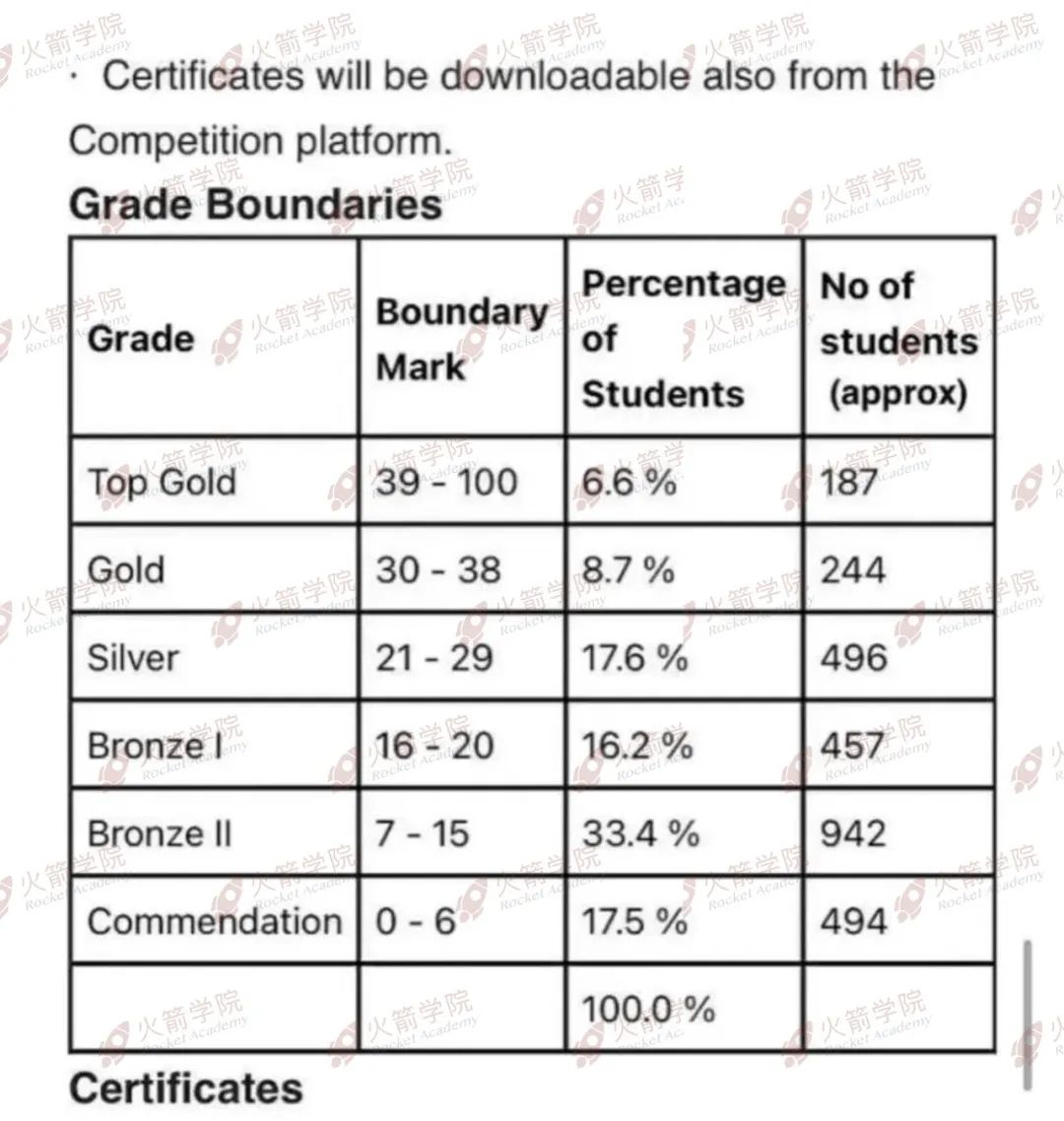 · Certificates will be downloadable also from the Competition platform.

Grade Boundaries

| Grade | Boundary Mark | Percentage of Students | No of students (approx) |
|---|---|---|---|
| Top Gold | 39 - 100 | 6.6 % | 187 |
| Gold | 30 - 38 | 8.7 % | 244 |
| Silver | 21 - 29 | 17.6 % | 496 |
| Bronze I | 16 - 20 | 16.2 % | 457 |
| Bronze II | 7 - 15 | 33.4 % | 942 |
| Commendation | 0 - 6 | 17.5 % | 494 |
| | | 100.0 % | |

Certificates

火箭学院 Rocket Academy